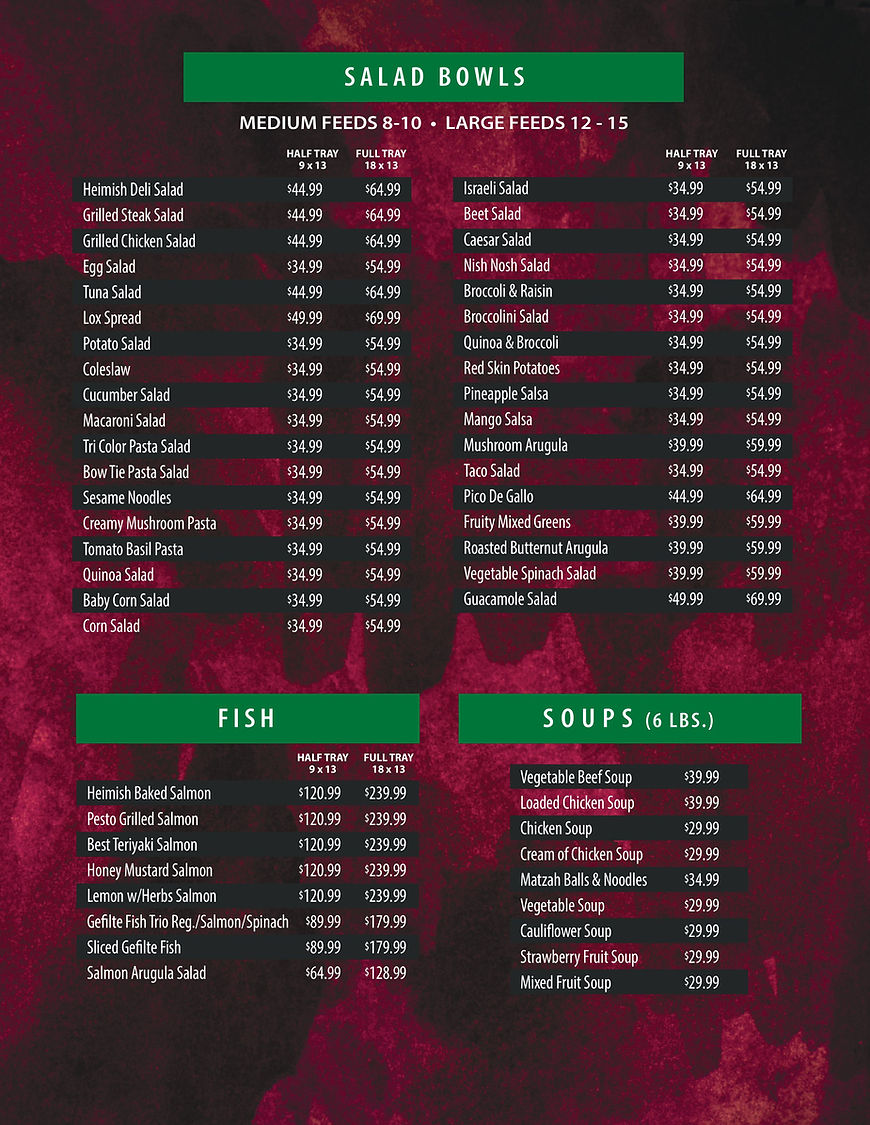 SALAD BOWLS

MEDIUM FEEDS 8-10 • LARGE FEEDS 12 - 15

| | HALF TRAY 9 x 13 | FULL TRAY 18 x 13 |
|---|---|---|
| Heimish Deli Salad | $44.99 | $64.99 |
| Grilled Steak Salad | $44.99 | $64.99 |
| Grilled Chicken Salad | $44.99 | $64.99 |
| Egg Salad | $34.99 | $54.99 |
| Tuna Salad | $44.99 | $64.99 |
| Lox Spread | $49.99 | $69.99 |
| Potato Salad | $34.99 | $54.99 |
| Coleslaw | $34.99 | $54.99 |
| Cucumber Salad | $34.99 | $54.99 |
| Macaroni Salad | $34.99 | $54.99 |
| Tri Color Pasta Salad | $34.99 | $54.99 |
| Bow Tie Pasta Salad | $34.99 | $54.99 |
| Sesame Noodles | $34.99 | $54.99 |
| Creamy Mushroom Pasta | $34.99 | $54.99 |
| Tomato Basil Pasta | $34.99 | $54.99 |
| Quinoa Salad | $34.99 | $54.99 |
| Baby Corn Salad | $34.99 | $54.99 |
| Corn Salad | $34.99 | $54.99 |

| | HALF TRAY 9 x 13 | FULL TRAY 18 x 13 |
|---|---|---|
| Israeli Salad | $34.99 | $54.99 |
| Beet Salad | $34.99 | $54.99 |
| Caesar Salad | $34.99 | $54.99 |
| Nish Nosh Salad | $34.99 | $54.99 |
| Broccoli & Raisin | $34.99 | $54.99 |
| Broccolini Salad | $34.99 | $54.99 |
| Quinoa & Broccoli | $34.99 | $54.99 |
| Red Skin Potatoes | $34.99 | $54.99 |
| Pineapple Salsa | $34.99 | $54.99 |
| Mango Salsa | $34.99 | $54.99 |
| Mushroom Arugula | $39.99 | $59.99 |
| Taco Salad | $34.99 | $54.99 |
| Pico De Gallo | $44.99 | $64.99 |
| Fruity Mixed Greens | $39.99 | $59.99 |
| Roasted Butternut Arugula | $39.99 | $59.99 |
| Vegetable Spinach Salad | $39.99 | $59.99 |
| Guacamole Salad | $49.99 | $69.99 |

FISH

| | HALF TRAY 9 x 13 | FULL TRAY 18 x 13 |
|---|---|---|
| Heimish Baked Salmon | $120.99 | $239.99 |
| Pesto Grilled Salmon | $120.99 | $239.99 |
| Best Teriyaki Salmon | $120.99 | $239.99 |
| Honey Mustard Salmon | $120.99 | $239.99 |
| Lemon w/Herbs Salmon | $120.99 | $239.99 |
| Gefilte Fish Trio Reg./Salmon/Spinach | $89.99 | $179.99 |
| Sliced Gefilte Fish | $89.99 | $179.99 |
| Salmon Arugula Salad | $64.99 | $128.99 |

SOUPS (6 LBS.)

Vegetable Beef Soup $39.99
Loaded Chicken Soup $39.99
Chicken Soup $29.99
Cream of Chicken Soup $29.99
Matzah Balls & Noodles $34.99
Vegetable Soup $29.99
Cauliflower Soup $29.99
Strawberry Fruit Soup $29.99
Mixed Fruit Soup $29.99